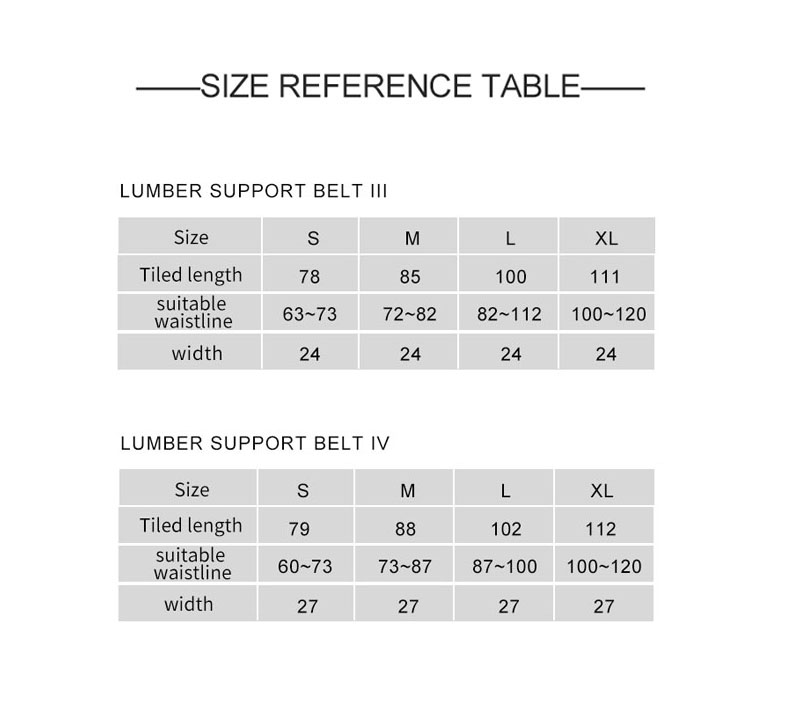 ——SIZE REFERENCE TABLE——

LUMBER SUPPORT BELT III

| Size | S | M | L | XL |
|---|---|---|---|---|
| Tiled length | 78 | 85 | 100 | 111 |
| suitable waistline | 63~73 | 72~82 | 82~112 | 100~120 |
| width | 24 | 24 | 24 | 24 |

LUMBER SUPPORT BELT IV

| Size | S | M | L | XL |
|---|---|---|---|---|
| Tiled length | 79 | 88 | 102 | 112 |
| suitable waistline | 60~73 | 73~87 | 87~100 | 100~120 |
| width | 27 | 27 | 27 | 27 |